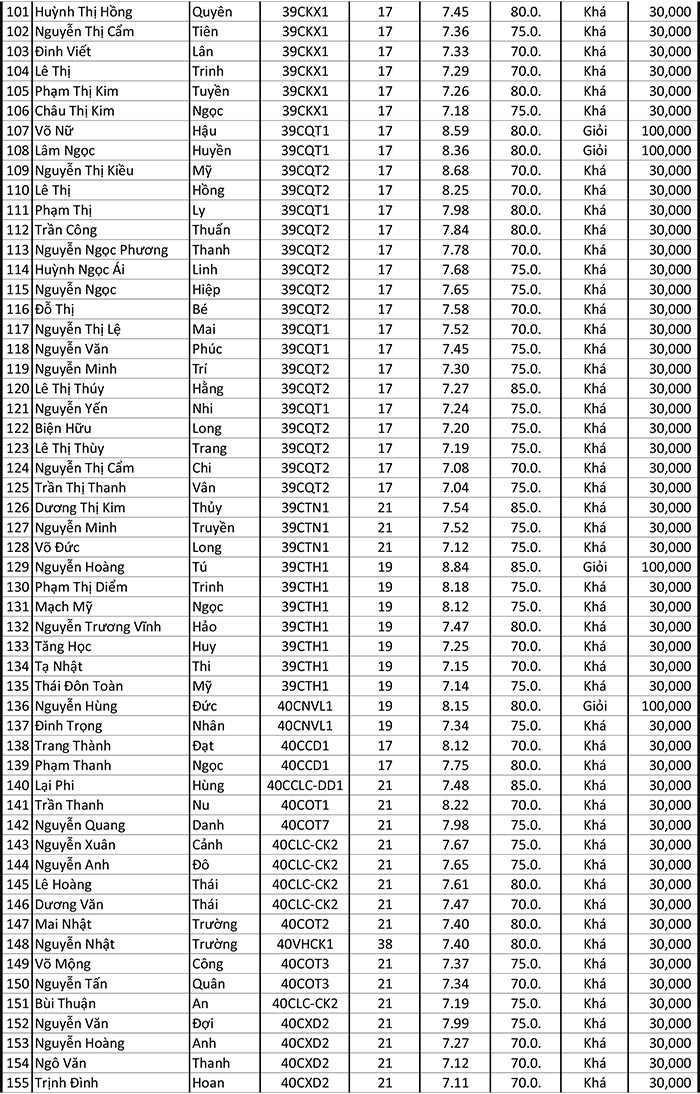 | 101 | Huỳnh Thị Hồng | Quyên | 39CKX1 | 17 | 7.45 | 80.0. | Khá | 30,000 |
|---|---|---|---|---|---|---|---|---|
| 102 | Nguyễn Thị Cẩm | Tiên | 39CKX1 | 17 | 7.36 | 75.0. | Khá | 30,000 |
| 103 | Đinh Viết | Lân | 39CKX1 | 17 | 7.33 | 70.0. | Khá | 30,000 |
| 104 | Lê Thị | Trinh | 39CKX1 | 17 | 7.29 | 70.0. | Khá | 30,000 |
| 105 | Phạm Thị Kim | Tuyền | 39CKX1 | 17 | 7.26 | 80.0. | Khá | 30,000 |
| 106 | Châu Thị Kim | Ngọc | 39CKX1 | 17 | 7.18 | 75.0. | Khá | 30,000 |
| 107 | Võ Nữ | Hậu | 39CQT1 | 17 | 8.59 | 80.0. | Giỏi | 100,000 |
| 108 | Lâm Ngọc | Huyền | 39CQT1 | 17 | 8.36 | 80.0. | Giỏi | 100,000 |
| 109 | Nguyễn Thị Kiều | Mỹ | 39CQT2 | 17 | 8.68 | 70.0. | Khá | 30,000 |
| 110 | Lê Thị | Hồng | 39CQT2 | 17 | 8.25 | 70.0. | Khá | 30,000 |
| 111 | Phạm Thị | Ly | 39CQT1 | 17 | 7.98 | 80.0. | Khá | 30,000 |
| 112 | Trần Công | Thuấn | 39CQT2 | 17 | 7.84 | 80.0. | Khá | 30,000 |
| 113 | Nguyễn Ngọc Phương | Thanh | 39CQT2 | 17 | 7.78 | 70.0. | Khá | 30,000 |
| 114 | Huỳnh Ngọc Ái | Linh | 39CQT2 | 17 | 7.68 | 75.0. | Khá | 30,000 |
| 115 | Nguyễn Ngọc | Hiệp | 39CQT2 | 17 | 7.65 | 75.0. | Khá | 30,000 |
| 116 | Đỗ Thị | Bé | 39CQT2 | 17 | 7.58 | 70.0. | Khá | 30,000 |
| 117 | Nguyễn Thị Lệ | Mai | 39CQT1 | 17 | 7.52 | 70.0. | Khá | 30,000 |
| 118 | Nguyễn Văn | Phúc | 39CQT1 | 17 | 7.45 | 75.0. | Khá | 30,000 |
| 119 | Nguyễn Minh | Trí | 39CQT2 | 17 | 7.30 | 75.0. | Khá | 30,000 |
| 120 | Lê Thị Thúy | Hằng | 39CQT2 | 17 | 7.27 | 85.0. | Khá | 30,000 |
| 121 | Nguyễn Yến | Nhi | 39CQT1 | 17 | 7.24 | 75.0. | Khá | 30,000 |
| 122 | Biện Hữu | Long | 39CQT2 | 17 | 7.20 | 75.0. | Khá | 30,000 |
| 123 | Lê Thị Thùy | Trang | 39CQT2 | 17 | 7.19 | 75.0. | Khá | 30,000 |
| 124 | Nguyễn Thị Cẩm | Chi | 39CQT2 | 17 | 7.08 | 70.0. | Khá | 30,000 |
| 125 | Trần Thị Thanh | Vân | 39CQT2 | 17 | 7.04 | 75.0. | Khá | 30,000 |
| 126 | Dương Thị Kim | Thủy | 39CTN1 | 21 | 7.54 | 85.0. | Khá | 30,000 |
| 127 | Nguyễn Minh | Truyền | 39CTN1 | 21 | 7.52 | 75.0. | Khá | 30,000 |
| 128 | Võ Đức | Long | 39CTN1 | 21 | 7.12 | 75.0. | Khá | 30,000 |
| 129 | Nguyễn Hoàng | Tú | 39CTH1 | 19 | 8.84 | 85.0. | Giỏi | 100,000 |
| 130 | Phạm Thị Diễm | Trinh | 39CTH1 | 19 | 8.18 | 75.0. | Khá | 30,000 |
| 131 | Mạch Mỹ | Ngọc | 39CTH1 | 19 | 8.12 | 75.0. | Khá | 30,000 |
| 132 | Nguyễn Trương Vĩnh | Hảo | 39CTH1 | 19 | 7.47 | 80.0. | Khá | 30,000 |
| 133 | Tăng Học | Huy | 39CTH1 | 19 | 7.25 | 70.0. | Khá | 30,000 |
| 134 | Tạ Nhật | Thi | 39CTH1 | 19 | 7.15 | 70.0. | Khá | 30,000 |
| 135 | Thái Đôn Toàn | Mỹ | 39CTH1 | 19 | 7.14 | 75.0. | Khá | 30,000 |
| 136 | Nguyễn Hùng | Đức | 40CNVL1 | 19 | 8.15 | 80.0. | Giỏi | 100,000 |
| 137 | Đinh Trọng | Nhân | 40CNVL1 | 19 | 7.34 | 75.0. | Khá | 30,000 |
| 138 | Trang Thành | Đạt | 40CCD1 | 17 | 8.12 | 70.0. | Khá | 30,000 |
| 139 | Phạm Thanh | Ngọc | 40CCD1 | 17 | 7.75 | 80.0. | Khá | 30,000 |
| 140 | Lại Phi | Hùng | 40CCLC-DD1 | 21 | 7.48 | 85.0. | Khá | 30,000 |
| 141 | Trần Thanh | Nu | 40COT1 | 21 | 8.22 | 70.0. | Khá | 30,000 |
| 142 | Nguyễn Quang | Danh | 40COT7 | 21 | 7.98 | 75.0. | Khá | 30,000 |
| 143 | Nguyễn Xuân | Cảnh | 40CLC-CK2 | 21 | 7.67 | 75.0. | Khá | 30,000 |
| 144 | Nguyễn Anh | Đô | 40CLC-CK2 | 21 | 7.65 | 75.0. | Khá | 30,000 |
| 145 | Lê Hoàng | Thái | 40CLC-CK2 | 21 | 7.61 | 80.0. | Khá | 30,000 |
| 146 | Dương Văn | Thái | 40CLC-CK2 | 21 | 7.47 | 70.0. | Khá | 30,000 |
| 147 | Mai Nhật | Trường | 40COT2 | 21 | 7.40 | 80.0. | Khá | 30,000 |
| 148 | Nguyễn Nhật | Trường | 40VHCK1 | 38 | 7.40 | 80.0. | Khá | 30,000 |
| 149 | Võ Mộng | Công | 40COT3 | 21 | 7.37 | 75.0. | Khá | 30,000 |
| 150 | Nguyễn Tấn | Quân | 40COT3 | 21 | 7.34 | 70.0. | Khá | 30,000 |
| 151 | Bùi Thuận | An | 40CLC-CK2 | 21 | 7.19 | 75.0. | Khá | 30,000 |
| 152 | Nguyễn Văn | Đợi | 40CXD2 | 21 | 7.99 | 75.0. | Khá | 30,000 |
| 153 | Nguyễn Hoàng | Anh | 40CXD2 | 21 | 7.27 | 70.0. | Khá | 30,000 |
| 154 | Ngô Văn | Thanh | 40CXD2 | 21 | 7.12 | 70.0. | Khá | 30,000 |
| 155 | Trịnh Đình | Hoan | 40CXD2 | 21 | 7.11 | 70.0. | Khá | 30,000 |